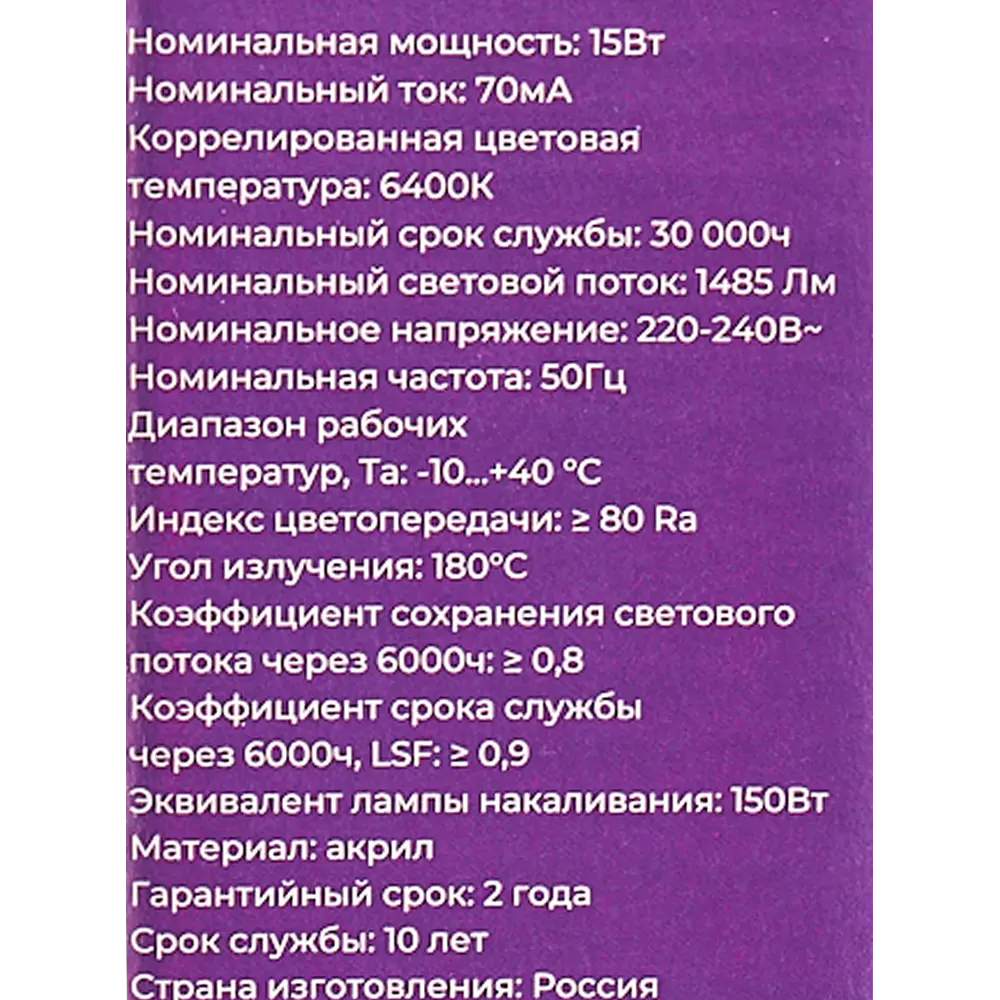 Номинальная мощность: 15Вт
Номинальный ток: 70мА
Коррелированная цветовая температура: 6400К
Номинальный срок службы: 30 000ч
Номинальный световой поток: 1485 Лм
Номинальное напряжение: 220-240В~
Номинальная частота: 50Гц
Диапазон рабочих температур, Та: -10...+40 °С
Индекс цветопередачи: ≥ 80 Ra
Угол излучения: 180°С
Коэффициент сохранения светового потока через 6000ч: ≥ 0,8
Коэффициент срока службы через 6000ч, LSF: ≥ 0,9
Эквивалент лампы накаливания: 150Вт
Материал: акрил
Гарантийный срок: 2 года
Срок службы: 10 лет
Страна изготовления: Россия